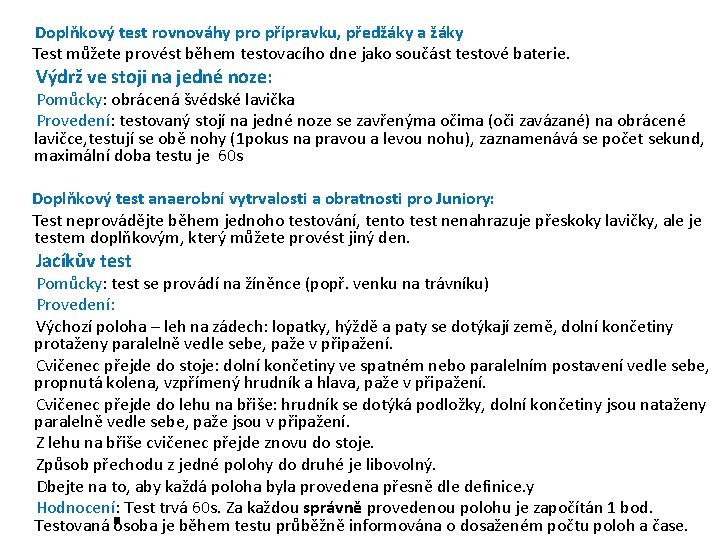 Doplňkový test rovnováhy pro přípravku, předžáky a žáky

Test můžete provést během testovacího dne jako součást testové baterie.

Výdrž ve stoji na jedné noze:

Pomůcky: obrácená švédské lavička

Provedení: testovaný stojí na jedné noze se zavřenýma očima (oči zavázané) na obrácené lavičce,testují se obě nohy (1pokus na pravou a levou nohu), zaznamenává se počet sekund, maximální doba testu je 60s

Doplňkový test anaerobní vytrvalosti a obratnosti pro Juniory:

Test neprovádějte během jednoho testování, tento test nenahrazuje přeskoky lavičky, ale je testem doplňkovým, který můžete provést jiný den.

Jacíkův test

Pomůcky: test se provádí na žíněnce (popř. venku na trávníku)

Provedení:

Výchozí poloha – leh na zádech: lopatky, hýždě a paty se dotýkají země, dolní končetiny protaženy paralelně vedle sebe, paže v připažení.

Cvičenec přejde do stoje: dolní končetiny ve spatném nebo paralelním postavení vedle sebe, propnutá kolena, vzpřímený hrudník a hlava, paže v připažení.

Cvičenec přejde do lehu na břiše: hrudník se dotýká podložky, dolní končetiny jsou nataženy paralelně vedle sebe, paže jsou v připažení.

Z lehu na břiše cvičenec přejde znovu do stoje.

Způsob přechodu z jedné polohy do druhé je libovolný.

Dbejte na to, aby každá poloha byla provedena přesně dle definice.y

Hodnocení: Test trvá 60s. Za každou správně provedenou polohu je započítán 1 bod. Testovaná osoba je během testu průběžně informována o dosaženém počtu poloh a čase.